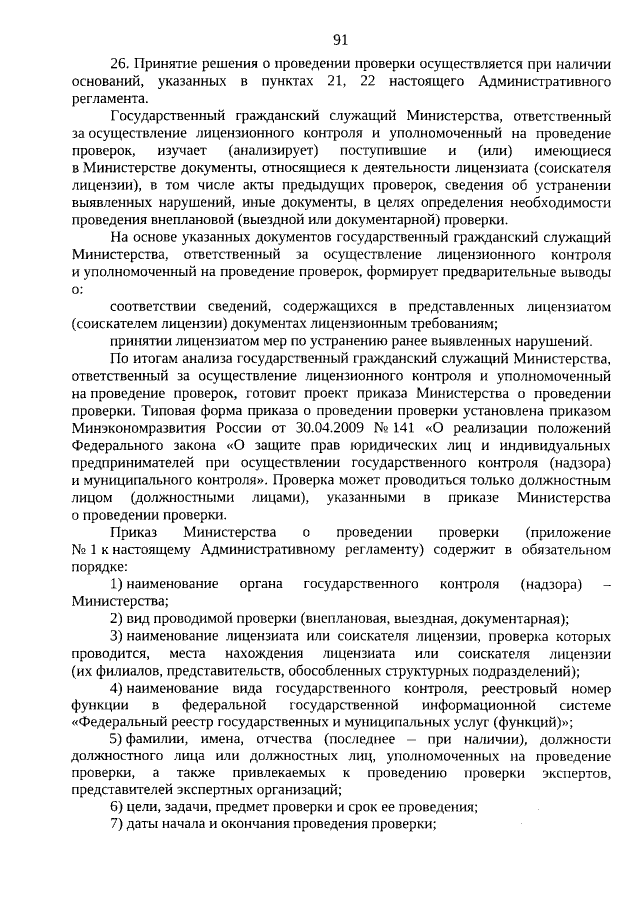 91

26. Принятие решения о проведении проверки осуществляется при наличии оснований, указанных в пунктах 21, 22 настоящего Административного регламента.

Государственный гражданский служащий Министерства, ответственный за осуществление лицензионного контроля и уполномоченный на проведение проверок, изучает (анализирует) поступившие и (или) имеющиеся в Министерстве документы, относящиеся к деятельности лицензиата (соискателя лицензии), в том числе акты предыдущих проверок, сведения об устранении выявленных нарушений, иные документы, в целях определения необходимости проведения внеплановой (выездной или документарной) проверки.

На основе указанных документов государственный гражданский служащий Министерства, ответственный за осуществление лицензионного контроля и уполномоченный на проведение проверок, формирует предварительные выводы о:

соответствии сведений, содержащихся в представленных лицензиатом (соискателем лицензии) документах лицензионным требованиям;

принятии лицензиатом мер по устранению ранее выявленных нарушений.

По итогам анализа государственный гражданский служащий Министерства, ответственный за осуществление лицензионного контроля и уполномоченный на проведение проверок, готовит проект приказа Министерства о проведении проверки. Типовая форма приказа о проведении проверки установлена приказом Минэкономразвития России от 30.04.2009 № 141 «О реализации положений Федерального закона «О защите прав юридических лиц и индивидуальных предпринимателей при осуществлении государственного контроля (надзора) и муниципального контроля». Проверка может проводиться только должностным лицом (должностными лицами), указанными в приказе Министерства о проведении проверки.

Приказ Министерства о проведении проверки (приложение № 1 к настоящему Административному регламенту) содержит в обязательном порядке:

1) наименование органа государственного контроля (надзора) – Министерства;

2) вид проводимой проверки (внеплановая, выездная, документарная);

3) наименование лицензиата или соискателя лицензии, проверка которых проводится, места нахождения лицензиата или соискателя лицензии (их филиалов, представительств, обособленных структурных подразделений);

4) наименование вида государственного контроля, реестровый номер функции в федеральной государственной информационной системе «Федеральный реестр государственных и муниципальных услуг (функций)»;

5) фамилии, имена, отчества (последнее – при наличии), должности должностного лица или должностных лиц, уполномоченных на проведение проверки, а также привлекаемых к проведению проверки экспертов, представителей экспертных организаций;

6) цели, задачи, предмет проверки и срок ее проведения;

7) даты начала и окончания проведения проверки;